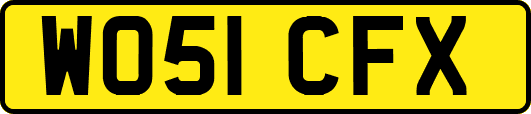 WO51 CFX